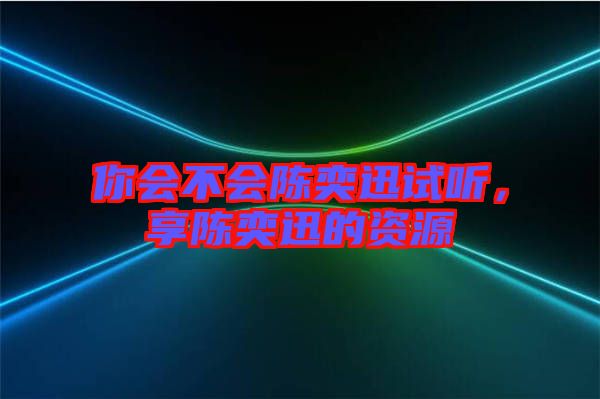 你会不会陈奕迅试听，享陈奕迅的资源